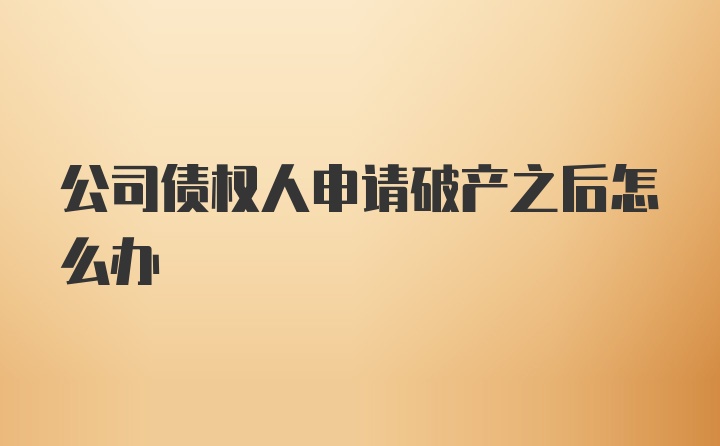 公司债权人申请破产之后怎么办